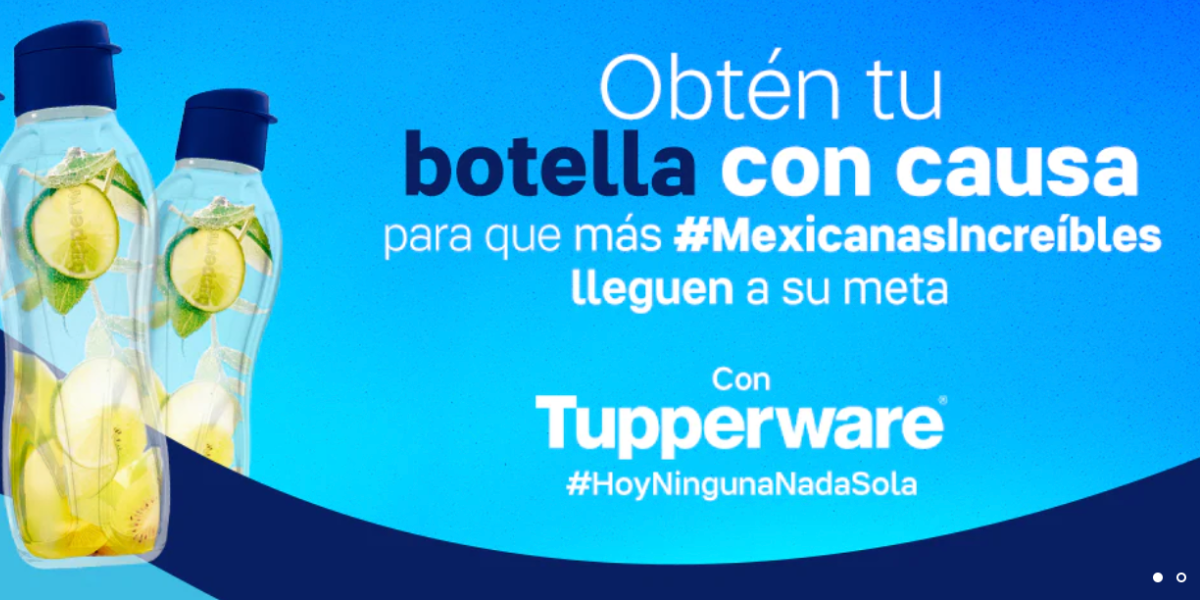 Obtén tu
botella con causa
para que más #MexicanasIncreíbles
lleguen a su meta

Con
Tupperware®
#HoyNingunaNadaSola